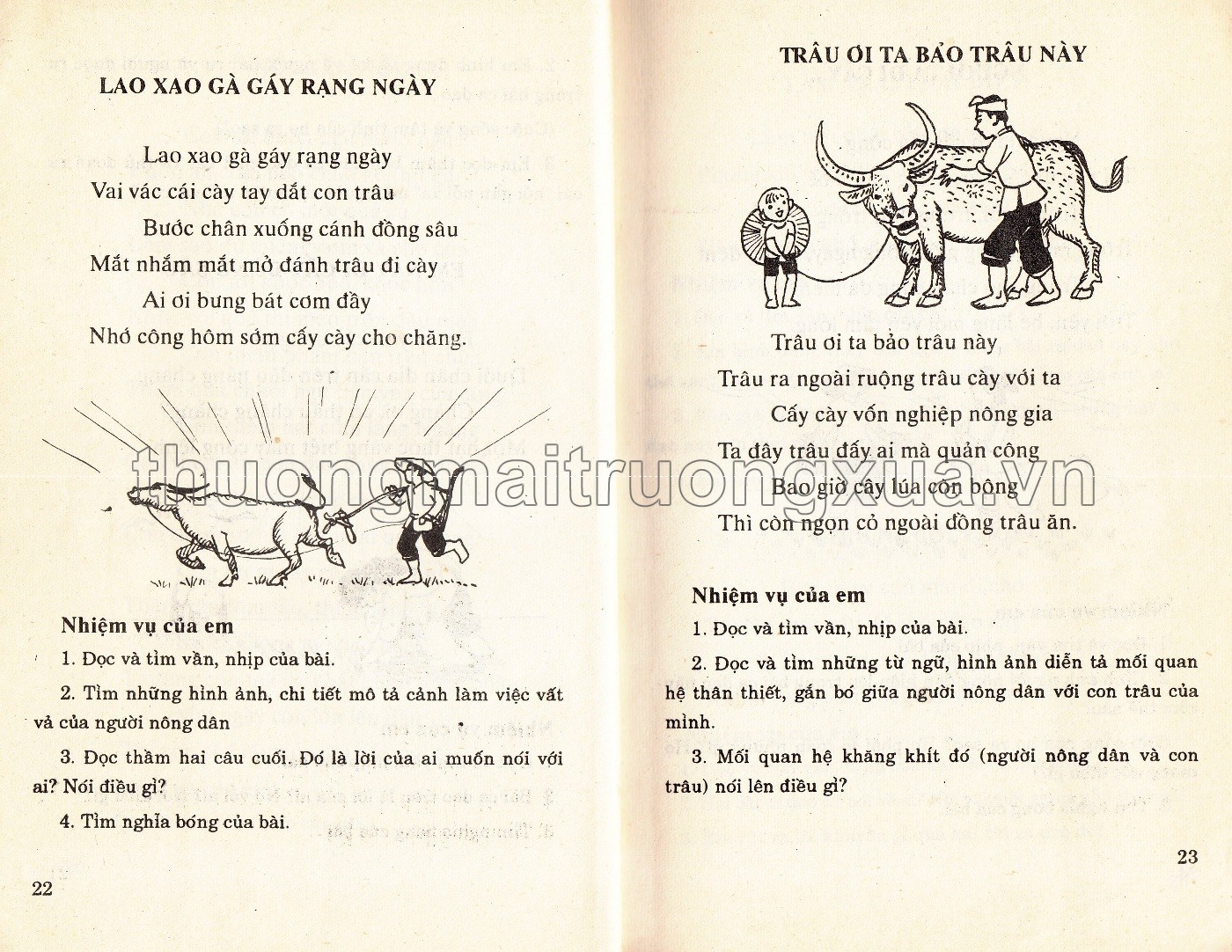 LAO XAO GÀ GÁY RẠNG NGÀY

Lao xao gà gáy rạng ngày
Vai vác cái cày tay dắt con trâu
Bước chân xuống cánh đồng sâu
Mắt nhắm mắt mở đánh trâu đi cày
Ai ơi bưng bát cơm đầy
Nhớ công hôm sớm cấy cày cho chăng.

Nhiệm vụ của em

1. Đọc và tìm vần, nhịp của bài.

2. Tìm những hình ảnh, chi tiết mô tả cảnh làm việc vất vả của người nông dân

3. Đọc thầm hai câu cuối. Đó là lời của ai muốn nói với ai? Nói điều gì?

4. Tìm nghĩa bóng của bài.

22

TRÂU ƠI TA BẢO TRÂU NÀY

Trâu ơi ta bảo trâu này
Trâu ra ngoài ruộng trâu cày với ta
Cấy cày vốn nghiệp nông gia
Ta đây trâu đấy ai mà quản công
Bao giờ cây lúa còn bông
Thì còn ngọn cỏ ngoài đồng trâu ăn.

Nhiệm vụ của em

1. Đọc và tìm vần, nhịp của bài.

2. Đọc và tìm những từ ngữ, hình ảnh diễn tả mối quan hệ thân thiết, gắn bó giữa người nông dân với con trâu của mình.

3. Mối quan hệ khăng khít đó (người nông dân và con trâu) nói lên điều gì?

23

thuongmaitruongxua.vn